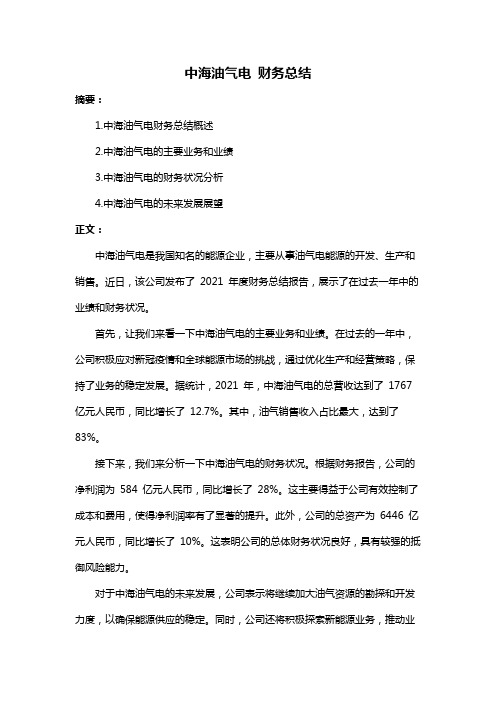 中海油气电 财务总结

摘要：

1.中海油气电财务总结概述

2.中海油气电的主要业务和业绩

3.中海油气电的财务状况分析

4.中海油气电的未来发展展望

正文：

中海油气电是我国知名的能源企业，主要从事油气电能源的开发、生产和销售。近日，该公司发布了 2021 年度财务总结报告，展示了在过去一年中的业绩和财务状况。

首先，让我们来看一下中海油气电的主要业务和业绩。在过去的一年中，公司积极应对新冠疫情和全球能源市场的挑战，通过优化生产和经营策略，保持了业务的稳定发展。据统计，2021 年，中海油气电的总营收达到了 1767 亿元人民币，同比增长了 12.7%。其中，油气销售收入占比最大，达到了 83%。

接下来，我们来分析一下中海油气电的财务状况。根据财务报告，公司的净利润为 584 亿元人民币，同比增长了 28%。这主要得益于公司有效控制了成本和费用，使得净利润率有了显著的提升。此外，公司的总资产为 6446 亿元人民币，同比增长了 10%。这表明公司的总体财务状况良好，具有较强的抵御风险能力。

对于中海油气电的未来发展，公司表示将继续加大油气资源的勘探和开发力度，以确保能源供应的稳定。同时，公司还将积极探索新能源业务，推动业